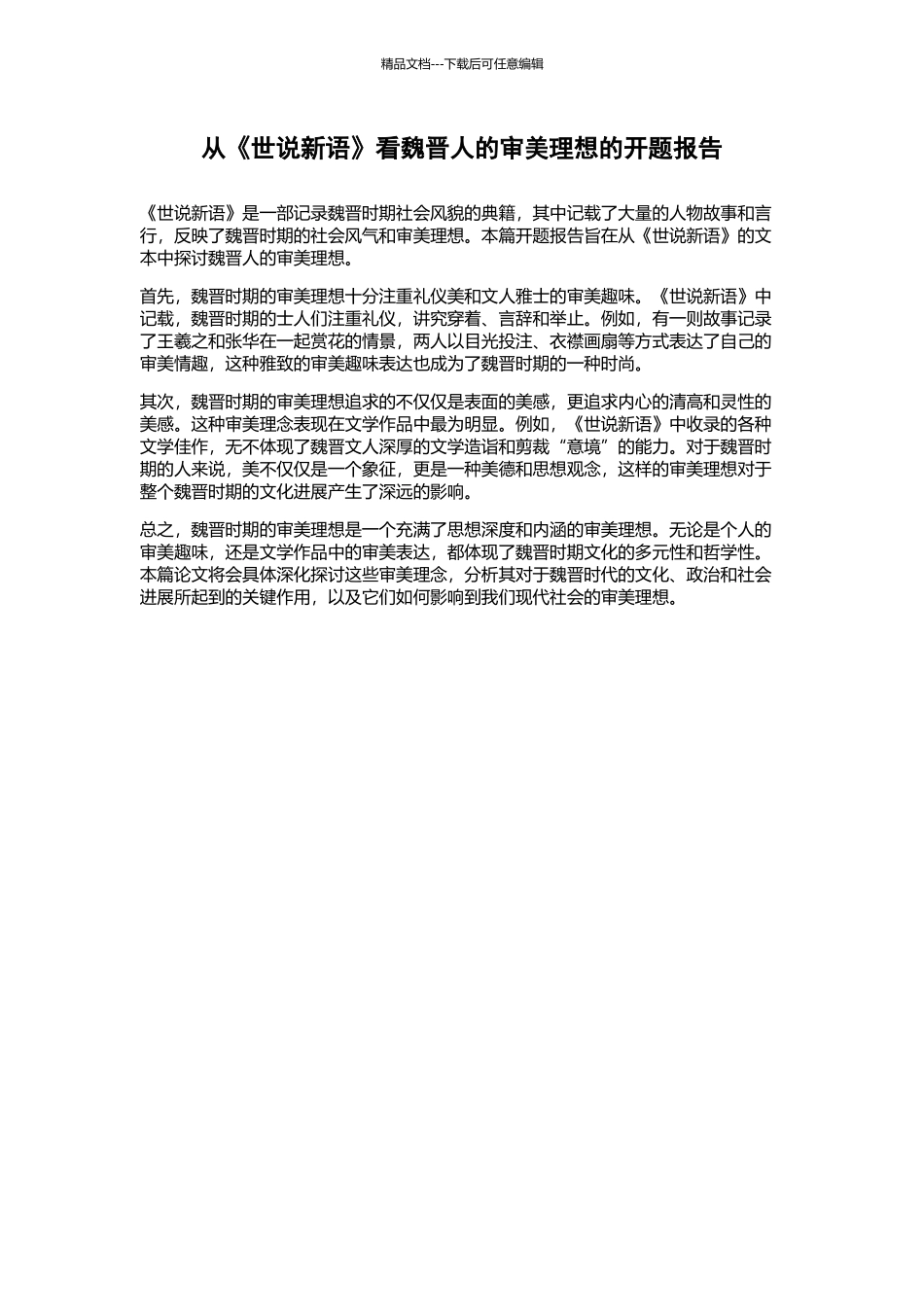 精品文档---下载后可任意编辑

从《世说新语》看魏晋人的审美理想的开题报告

《世说新语》是一部记录魏晋时期社会风貌的典籍，其中记载了大量的人物故事和言行，反映了魏晋时期的社会风气和审美理想。本篇开题报告旨在从《世说新语》的文本中探讨魏晋人的审美理想。

首先，魏晋时期的审美理想十分注重礼仪美和文人雅士的审美趣味。《世说新语》中记载，魏晋时期的士人们注重礼仪，讲究穿着、言辞和举止。例如，有一则故事记录了王羲之和张华在一起赏花的情景，两人以目光投注、衣襟画扇等方式表达了自己的审美情趣，这种雅致的审美趣味表达也成为了魏晋时期的一种时尚。

其次，魏晋时期的审美理想追求的不仅仅是表面的美感，更追求内心的清高和灵性的美感。这种审美理念表现在文学作品中最为明显。例如，《世说新语》中收录的各种文学佳作，无不体现了魏晋文人深厚的文学造诣和剪裁“意境”的能力。对于魏晋时期的人来说，美不仅仅是一个象征，更是一种美德和思想观念，这样的审美理想对于整个魏晋时期的文化进展产生了深远的影响。

总之，魏晋时期的审美理想是一个充满了思想深度和内涵的审美理想。无论是个人的审美趣味，还是文学作品中的审美表达，都体现了魏晋时期文化的多元性和哲学性。本篇论文将会具体深化探讨这些审美理念，分析其对于魏晋时代的文化、政治和社会进展所起到的关键作用，以及它们如何影响到我们现代社会的审美理想。